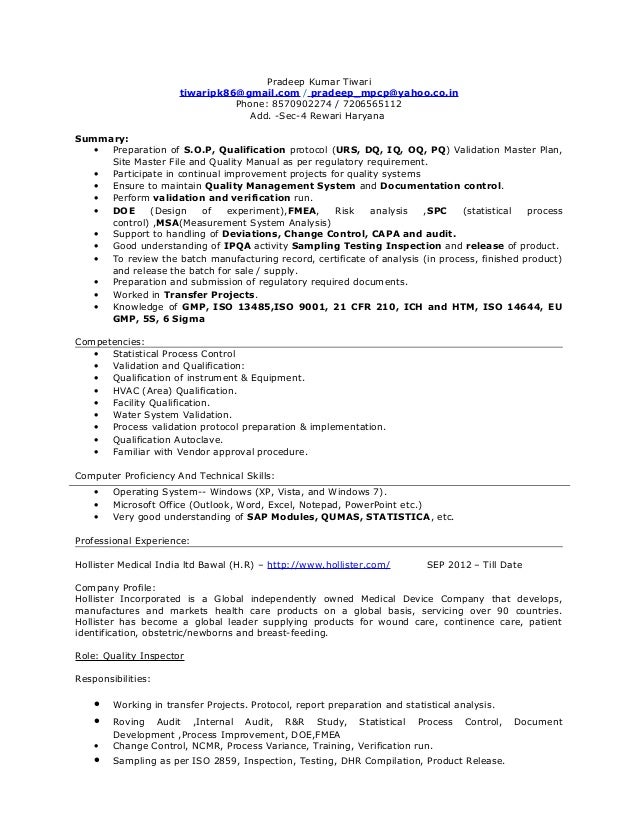 Pradeep Kumar Tiwari
tiwaripk86@gmail.com / pradeep_mpcp@yahoo.co.in
Phone: 8570902274 / 7206565112
Add. -Sec-4 Rewari Haryana

Summary:
• Preparation of S.O.P, Qualification protocol (URS, DQ, IQ, OQ, PQ) Validation Master Plan, Site Master File and Quality Manual as per regulatory requirement.
• Participate in continual improvement projects for quality systems
• Ensure to maintain Quality Management System and Documentation control.
• Perform validation and verification run.
• DOE (Design of experiment),FMEA, Risk analysis ,SPC (statistical process control) ,MSA(Measurement System Analysis)
• Support to handling of Deviations, Change Control, CAPA and audit.
• Good understanding of IPQA activity Sampling Testing Inspection and release of product.
• To review the batch manufacturing record, certificate of analysis (in process, finished product) and release the batch for sale / supply.
• Preparation and submission of regulatory required documents.
• Worked in Transfer Projects.
• Knowledge of GMP, ISO 13485,ISO 9001, 21 CFR 210, ICH and HTM, ISO 14644, EU GMP, 5S, 6 Sigma

Competencies:
• Statistical Process Control
• Validation and Qualification:
• Qualification of instrument & Equipment.
• HVAC (Area) Qualification.
• Facility Qualification.
• Water System Validation.
• Process validation protocol preparation & implementation.
• Qualification Autoclave.
• Familiar with Vendor approval procedure.

Computer Proficiency And Technical Skills:
• Operating System-- Windows (XP, Vista, and Windows 7).
• Microsoft Office (Outlook, Word, Excel, Notepad, PowerPoint etc.)
• Very good understanding of SAP Modules, QUMAS, STATISTICA, etc.

Professional Experience:

Hollister Medical India ltd Bawal (H.R) – http://www.hollister.com/ SEP 2012 – Till Date

Company Profile:
Hollister Incorporated is a Global independently owned Medical Device Company that develops, manufactures and markets health care products on a global basis, servicing over 90 countries. Hollister has become a global leader supplying products for wound care, continence care, patient identification, obstetric/newborns and breast-feeding.

Role: Quality Inspector

Responsibilities:

• Working in transfer Projects. Protocol, report preparation and statistical analysis.
• Roving Audit ,Internal Audit, R&R Study, Statistical Process Control, Document Development ,Process Improvement, DOE,FMEA
• Change Control, NCMR, Process Variance, Training, Verification run.
• Sampling as per ISO 2859, Inspection, Testing, DHR Compilation, Product Release.